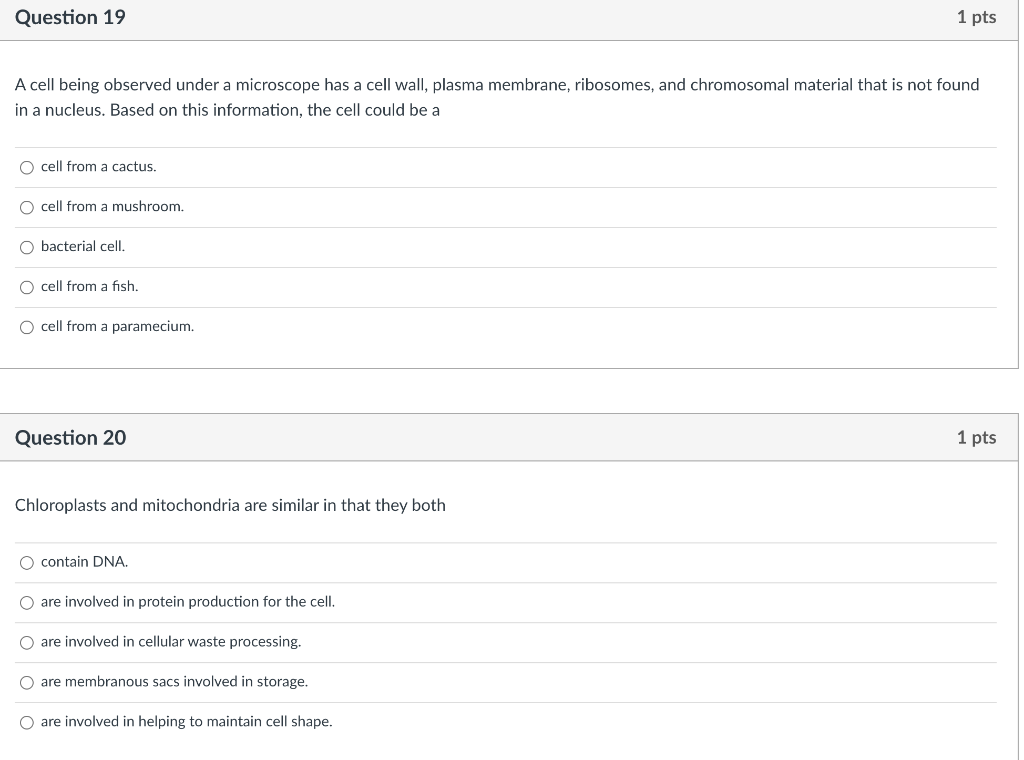 Question 19

1 pts

A cell being observed under a microscope has a cell wall, plasma membrane, ribosomes, and chromosomal material that is not found in a nucleus. Based on this information, the cell could be a

cell from a cactus.

cell from a mushroom.

bacterial cell.

cell from a fish.

cell from a paramecium.

Question 20

1 pts

Chloroplasts and mitochondria are similar in that they both

contain DNA.

are involved in protein production for the cell.

are involved in cellular waste processing.

are membranous sacs involved in storage.

are involved in helping to maintain cell shape.